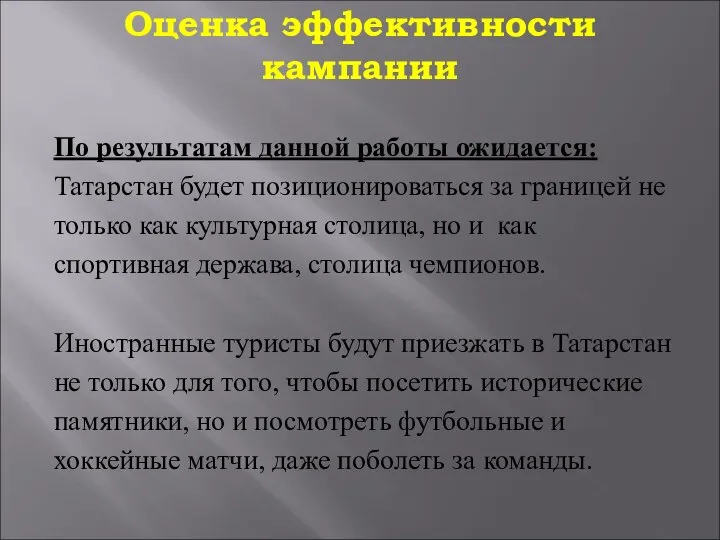 Оценка эффективности кампании

По результатам данной работы ожидается:
Татарстан будет позиционироваться за границей не только как культурная столица, но и как спортивная держава, столица чемпионов.

Иностранные туристы будут приезжать в Татарстан не только для того, чтобы посетить исторические памятники, но и посмотреть футбольные и хоккейные матчи, даже поболеть за команды.